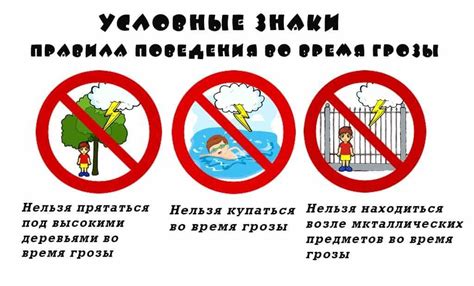 УСЛОВНЫЕ ЗНАКИ
ПРАВИЛА ПОВЕДЕНИЯ ВО ВРЕМЯ ГРОЗЫ

Нельзя прятаться под высокими деревьями во время грозы

Нельзя купаться во время грозы

Нельзя находиться возле мкталлических предметов во время грозы